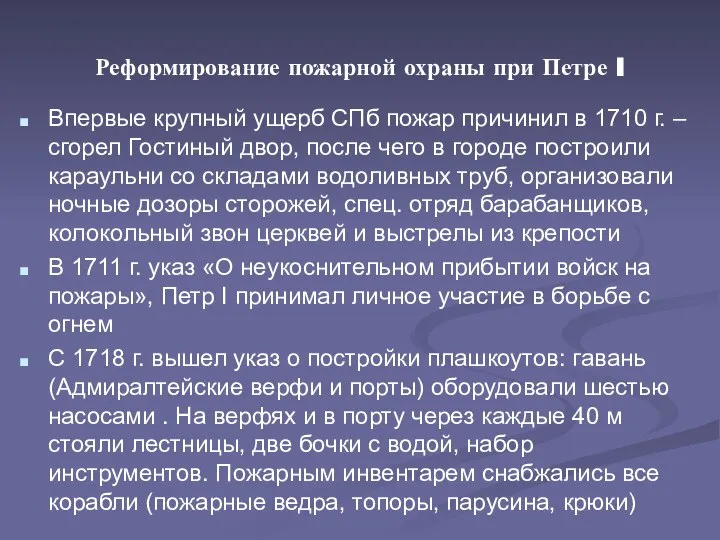 Реформирование пожарной охраны при Петре I

Впервые крупный ущерб СПб пожар причинил в 1710 г. – сгорел Гостиный двор, после чего в городе построили караульни со складами водоливных труб, организовали ночные дозоры сторожей, спец. отряд барабанщиков, колокольный звон церквей и выстрелы из крепости

В 1711 г. указ «О неукоснительном прибытии войск на пожары», Петр I принимал личное участие в борьбе с огнем

С 1718 г. вышел указ о постройки плашкоутов: гавань (Адмиралтейские верфи и порты) оборудовали шестью насосами . На верфях и в порту через каждые 40 м стояли лестницы, две бочки с водой, набор инструментов. Пожарным инвентарем снабжались все корабли (пожарные ведра, топоры, парусина, крюки)